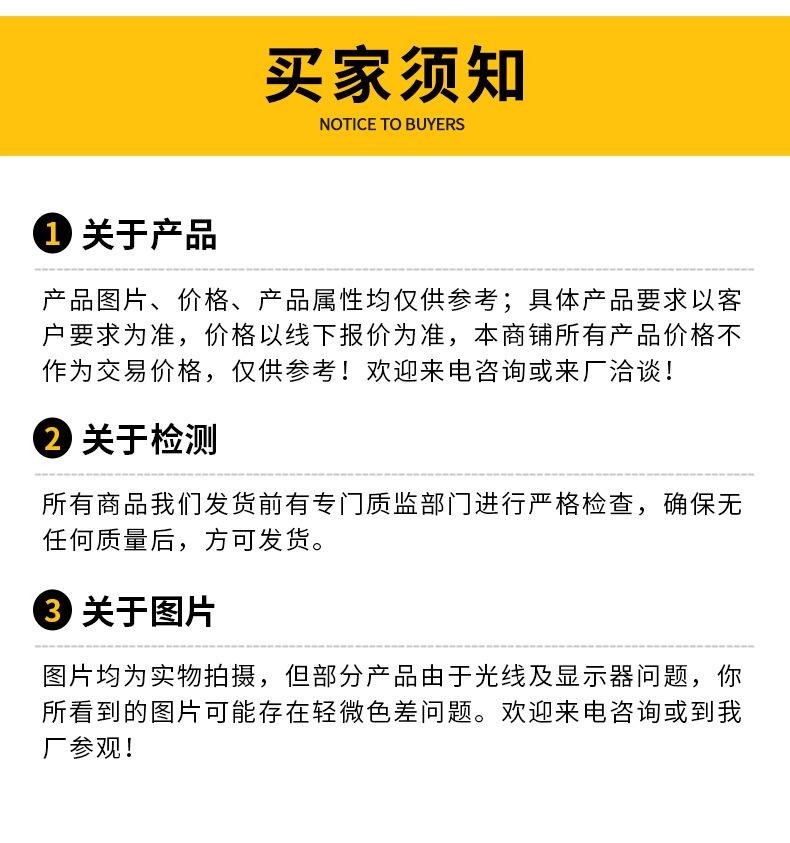 买家须知
NOTICE TO BUYERS

1 关于产品

产品图片、价格、产品属性均仅供参考；具体产品要求以客户要求为准，价格以线下报价为准，本商铺所有产品价格不作为交易价格，仅供参考！欢迎来电咨询或来厂洽谈！

2 关于检测

所有商品我们发货前有专门质监部门进行严格检查，确保无任何质量后，方可发货。

3 关于图片

图片均为实物拍摄，但部分产品由于光线及显示器问题，你所看到的图片可能存在轻微色差问题。欢迎来电咨询或到我厂参观！